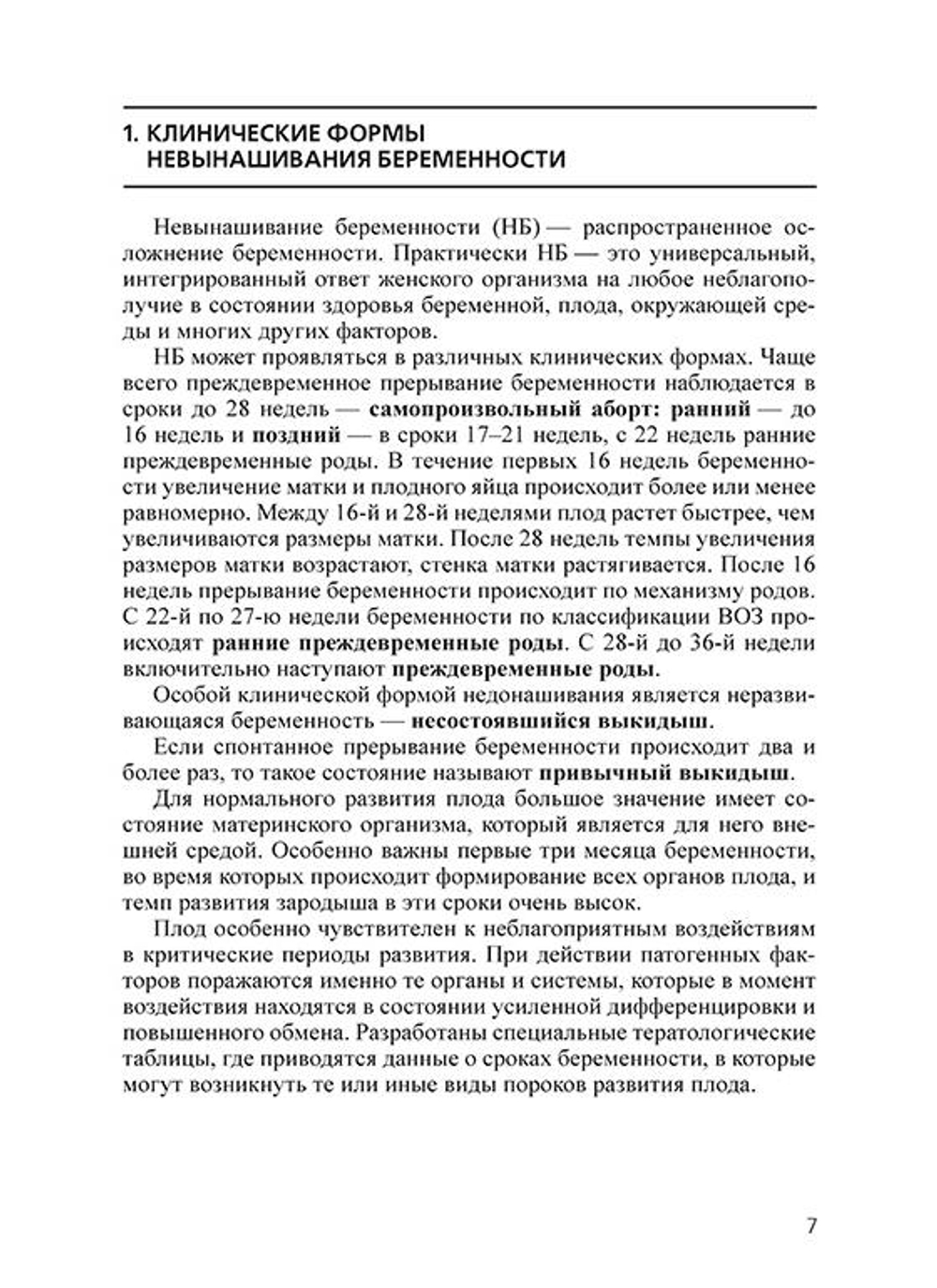 1. КЛИНИЧЕСКИЕ ФОРМЫ
НЕВЫНАШИВАНИЯ БЕРЕМЕННОСТИ

Невынашивание беременности (НБ) — распространенное осложнение беременности. Практически НБ — это универсальный, интегрированный ответ женского организма на любое неблагополучие в состоянии здоровья беременной, плода, окружающей среды и многих других факторов.

НБ может проявляться в различных клинических формах. Чаще всего преждевременное прерывание беременности наблюдается в сроки до 28 недель — самопроизвольный аборт: ранний — до 16 недель и поздний — в сроки 17–21 недель, с 22 недель ранние преждевременные роды. В течение первых 16 недель беременности увеличение матки и плодного яйца происходит более или менее равномерно. Между 16-й и 28-й неделями плод растет быстрее, чем увеличиваются размеры матки. После 28 недель темпы увеличения размеров матки возрастают, стенка матки растягивается. После 16 недель прерывание беременности происходит по механизму родов. С 22-й по 27-ю недели беременности по классификации ВОЗ происходят ранние преждевременные роды. С 28-й до 36-й недели включительно наступают преждевременные роды.

Особой клинической формой недонашивания является неразвивающаяся беременность — несостоявшийся выкидыш.

Если спонтанное прерывание беременности происходит два и более раз, то такое состояние называют привычный выкидыш.

Для нормального развития плода большое значение имеет состояние материнского организма, который является для него внешней средой. Особенно важны первые три месяца беременности, во время которых происходит формирование всех органов плода, и темп развития зародыша в эти сроки очень высок.

Плод особенно чувствителен к неблагоприятным воздействиям в критические периоды развития. При действии патогенных факторов поражаются именно те органы и системы, которые в момент воздействия находятся в состоянии усиленной дифференцировки и повышенного обмена. Разработаны специальные тератологические таблицы, где приводятся данные о сроках беременности, в которые могут возникнуть те или иные виды пороков развития плода.

7